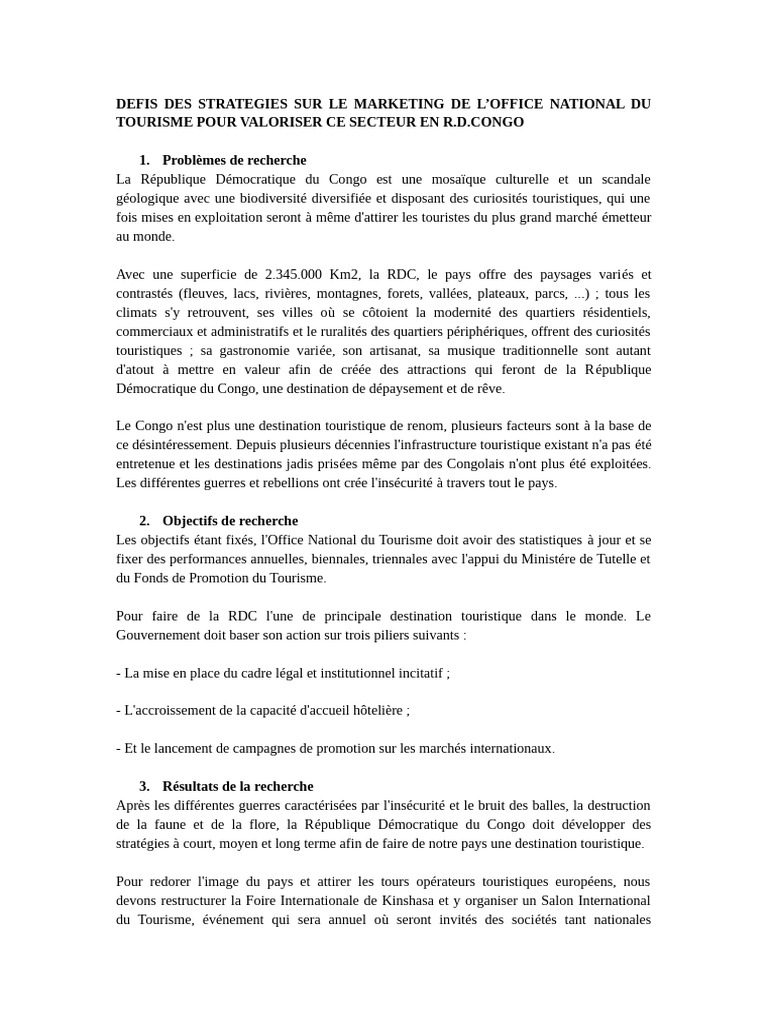 DEFIS DES STRATEGIES SUR LE MARKETING DE L'OFFICE NATIONAL DU TOURISME POUR VALORISER CE SECTEUR EN R.D.CONGO

1. Problèmes de recherche
La République Démocratique du Congo est une mosaïque culturelle et un scandale géologique avec une biodiversité diversifiée et disposant des curiosités touristiques, qui une fois mises en exploitation seront à même d'attirer les touristes du plus grand marché émetteur au monde.

Avec une superficie de 2.345.000 Km2, la RDC, le pays offre des paysages variés et contrastés (fleuves, lacs, rivières, montagnes, forets, vallées, plateaux, parcs, ...) ; tous les climats s'y retrouvent, ses villes où se côtoient la modernité des quartiers résidentiels, commerciaux et administratifs et le ruralités des quartiers périphériques, offrent des curiosités touristiques ; sa gastronomie variée, son artisanat, sa musique traditionnelle sont autant d'atout à mettre en valeur afin de créée des attractions qui feront de la République Démocratique du Congo, une destination de dépaysement et de rêve.

Le Congo n'est plus une destination touristique de renom, plusieurs facteurs sont à la base de ce désintéressement. Depuis plusieurs décennies l'infrastructure touristique existant n'a pas été entretenue et les destinations jadis prisées même par des Congolais n'ont plus été exploitées. Les différentes guerres et rebellions ont crée l'insécurité à travers tout le pays.

2. Objectifs de recherche
Les objectifs étant fixés, l'Office National du Tourisme doit avoir des statistiques à jour et se fixer des performances annuelles, biennales, triennales avec l'appui du Ministére de Tutelle et du Fonds de Promotion du Tourisme.

Pour faire de la RDC l'une de principale destination touristique dans le monde. Le Gouvernement doit baser son action sur trois piliers suivants :

- La mise en place du cadre légal et institutionnel incitatif ;

- L'accroissement de la capacité d'accueil hôtelière ;

- Et le lancement de campagnes de promotion sur les marchés internationaux.

3. Résultats de la recherche
Après les différentes guerres caractérisées par l'insécurité et le bruit des balles, la destruction de la faune et de la flore, la République Démocratique du Congo doit développer des stratégies à court, moyen et long terme afin de faire de notre pays une destination touristique.

Pour redorer l'image du pays et attirer les tours opérateurs touristiques européens, nous devons restructurer la Foire Internationale de Kinshasa et y organiser un Salon International du Tourisme, événement qui sera annuel où seront invités des sociétés tant nationales